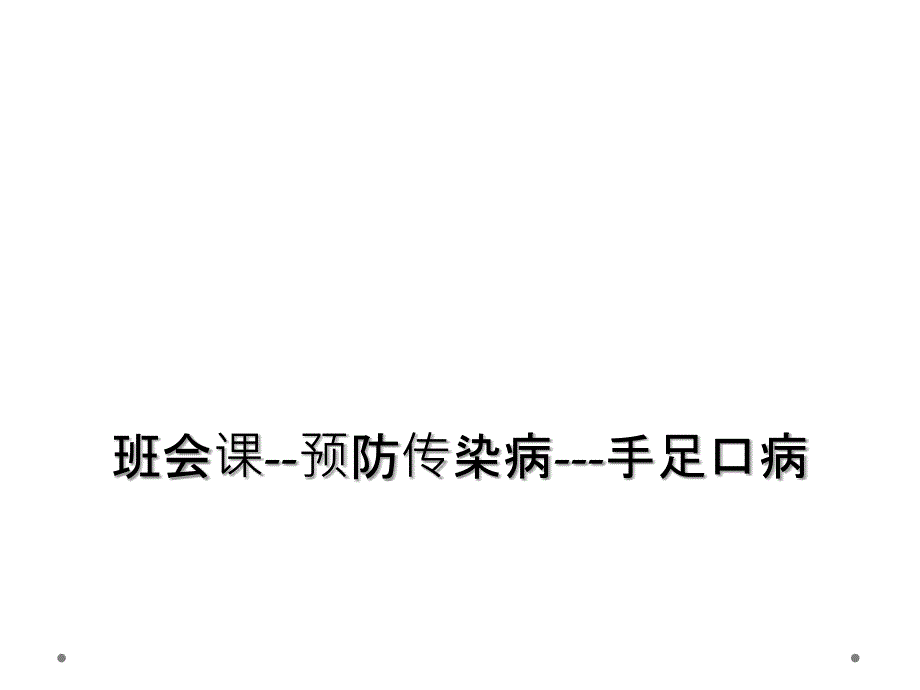 班会课--预防传染病---手足口病